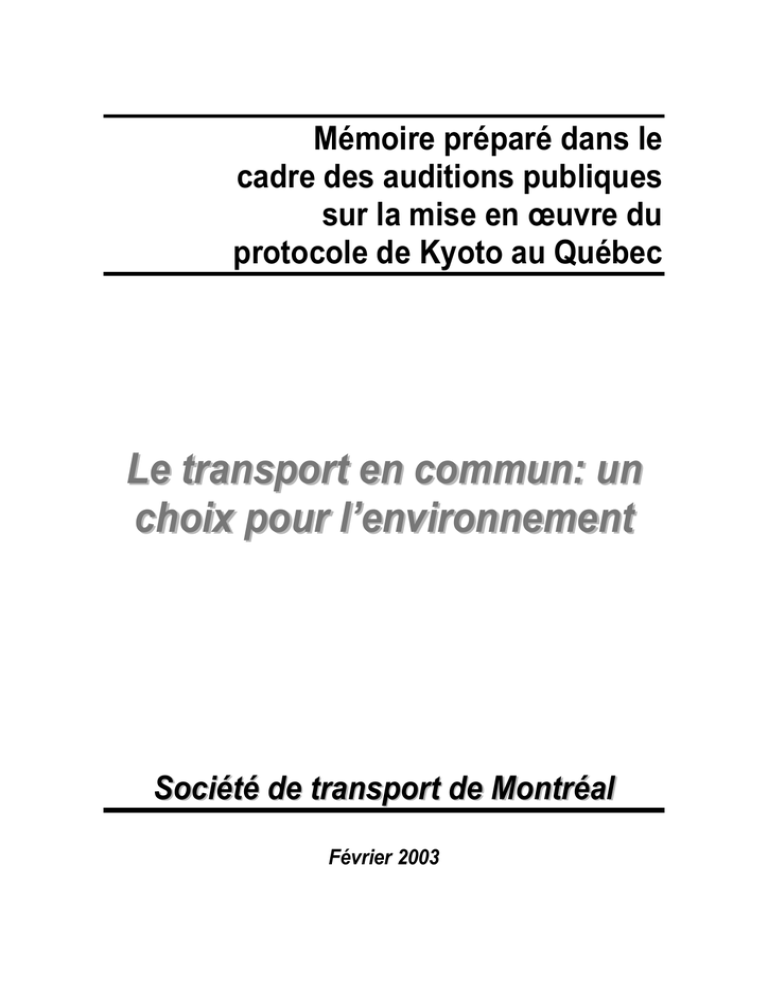 Mémoire préparé dans le cadre des auditions publiques sur la mise en œuvre du protocole de Kyoto au Québec

Le transport en commun: un choix pour l'environnement

Société de transport de Montréal

Février 2003